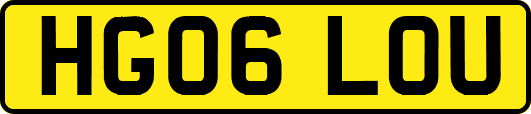 HG06 LOU